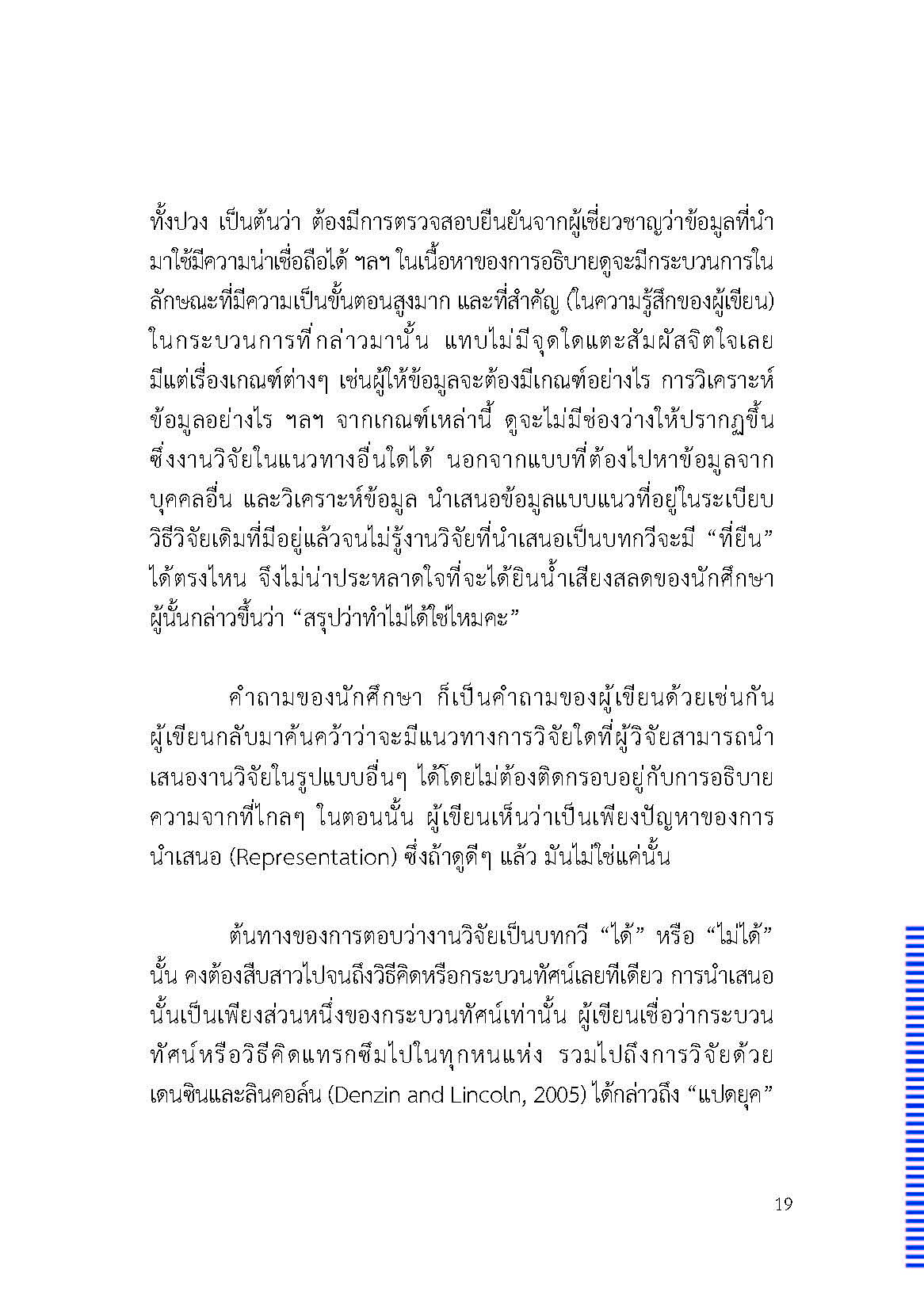 ทั้งปวง เป็นต้นว่า ต้องมีการตรวจสอบยืนยันจากผู้เชี่ยวชาญว่าข้อมูลที่นำมาใช้มีความน่าเชื่อถือได้ ฯลฯ ในเนื้อหาของการอธิบายดูจะมีกระบวนการในลักษณะที่มีความเป็นขั้นตอนสูงมาก และที่สำคัญ (ในความรู้สึกของผู้เขียน) ในกระบวนการที่กล่าวมานั้น แทบไม่มีจุดใดแตะสัมผัสจิตใจเลย มีแต่เรื่องเกณฑ์ต่างๆ เช่นผู้ให้ข้อมูลจะต้องมีเกณฑ์อย่างไร การวิเคราะห์ข้อมูลอย่างไร ฯลฯ จากเกณฑ์เหล่านี้ ดูจะไม่มีช่องว่างให้ปรากฏขึ้นซึ่งงานวิจัยในแนวทางอื่นใดได้ นอกจากแบบที่ต้องไปหาข้อมูลจากบุคคลอื่น และวิเคราะห์ข้อมูล นำเสนอข้อมูลแบบแนวที่อยู่ในระเบียบวิธีวิจัยเดิมที่มีอยู่แล้วจนไม่รู้งานวิจัยที่นำเสนอเป็นบทกวีจะมี “ที่ยืน” ได้ตรงไหน จึงไม่น่าประหลาดใจที่จะได้ยินน้ำเสียงสลดของนักศึกษาผู้นั้นกล่าวขึ้นว่า “สรุปว่าทำไม่ได้ใช่ไหมคะ”

คำถามของนักศึกษา ก็เป็นคำถามของผู้เขียนด้วยเช่นกัน ผู้เขียนกลับมาค้นคว้าว่าจะมีแนวทางการวิจัยใดที่ผู้วิจัยสามารถนำเสนองานวิจัยในรูปแบบอื่นๆ ได้โดยไม่ต้องติดกรอบอยู่กับการอธิบายความจากที่ไกลๆ ในตอนนั้น ผู้เขียนเห็นว่าเป็นเพียงปัญหาของการนำเสนอ (Representation) ซึ่งถ้าดูดีๆ แล้ว มันไม่ใช่แค่นั้น

ต้นทางของการตอบว่างานวิจัยเป็นบทกวี “ได้” หรือ “ไม่ได้” นั้น คงต้องสืบสาวไปจนถึงวิธีคิดหรือกระบวนทัศน์เลยทีเดียว การนำเสนอนั้นเป็นเพียงส่วนหนึ่งของกระบวนทัศน์เท่านั้น ผู้เขียนเชื่อว่ากระบวนทัศน์หรือวิธีคิดแทรกซึมไปในทุกหนแห่ง รวมไปถึงการวิจัยด้วย เดนซินและลินคอล์น (Denzin and Lincoln, 2005) ได้กล่าวถึง “แปดยุค”

19